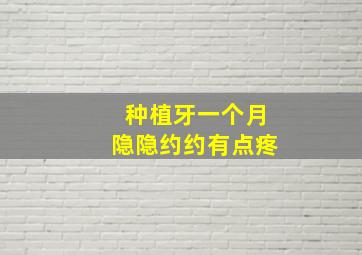 种植牙一个月
隐隐约约有点疼